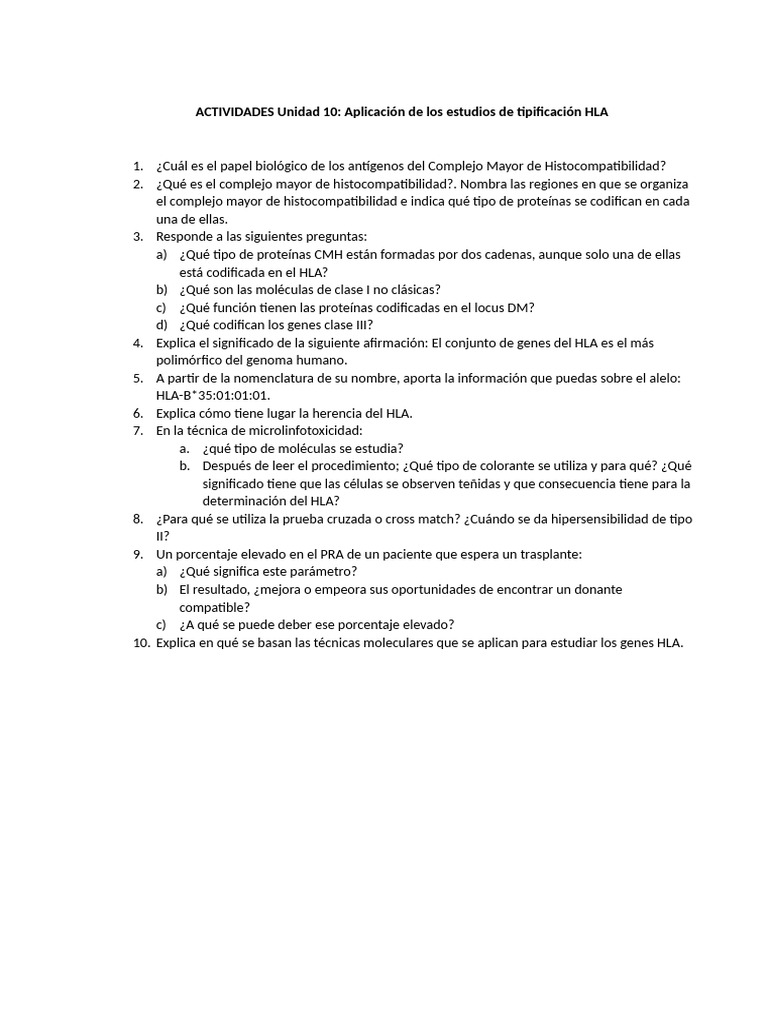 ACTIVIDADES Unidad 10: Aplicación de los estudios de tipificación HLA

1. ¿Cuál es el papel biológico de los antígenos del Complejo Mayor de Histocompatibilidad?
2. ¿Qué es el complejo mayor de histocompatibilidad?. Nombra las regiones en que se organiza el complejo mayor de histocompatibilidad e indica qué tipo de proteínas se codifican en cada una de ellas.
3. Responde a las siguientes preguntas:
a) ¿Qué tipo de proteínas CMH están formadas por dos cadenas, aunque solo una de ellas está codificada en el HLA?
b) ¿Qué son las moléculas de clase I no clásicas?
c) ¿Qué función tienen las proteínas codificadas en el locus DM?
d) ¿Qué codifican los genes clase III?
4. Explica el significado de la siguiente afirmación: El conjunto de genes del HLA es el más polimórfico del genoma humano.
5. A partir de la nomenclatura de su nombre, aporta la información que puedas sobre el alelo: HLA-B*35:01:01:01.
6. Explica cómo tiene lugar la herencia del HLA.
7. En la técnica de microlinfotoxicidad:
a. ¿qué tipo de moléculas se estudia?
b. Después de leer el procedimiento; ¿Qué tipo de colorante se utiliza y para qué? ¿Qué significado tiene que las células se observen teñidas y que consecuencia tiene para la determinación del HLA?
8. ¿Para qué se utiliza la prueba cruzada o cross match? ¿Cuándo se da hipersensibilidad de tipo II?
9. Un porcentaje elevado en el PRA de un paciente que espera un trasplante:
a) ¿Qué significa este parámetro?
b) El resultado, ¿mejora o empeora sus oportunidades de encontrar un donante compatible?
c) ¿A qué se puede deber ese porcentaje elevado?
10. Explica en qué se basan las técnicas moleculares que se aplican para estudiar los genes HLA.